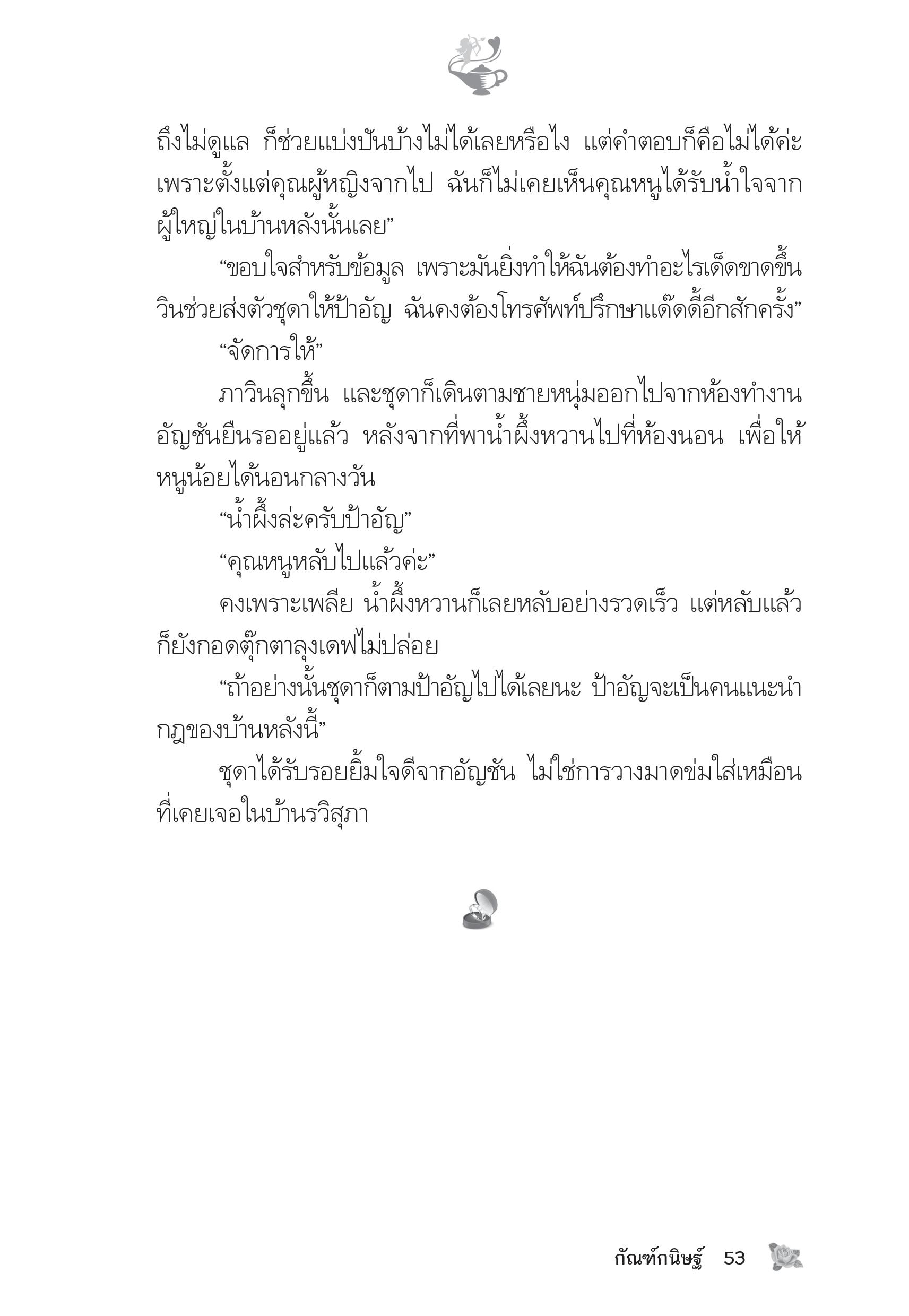 ถึงไม่ดูแล ก็ช่วยแบ่งปันบ้างไม่ได้เลยหรือไง แต่คำตอบก็คือไม่ได้ค่ะ เพราะตั้งแต่คุณผู้หญิงจากไป ฉันก็ไม่เคยเห็นคุณหนูได้รับน้ำใจจากผู้ใหญ่ในบ้านหลังนั้นเลย”

“ขอบใจสำหรับข้อมูล เพราะมันยิ่งทำให้ฉันต้องทำอะไรเด็ดขาดขึ้น วินช่วยส่งตัวชุดาให้ป้าอัญ ฉันคงต้องโทรศัพท์ปรึกษาแด๊ดดี้อีกสักครั้ง”

“จัดการให้”

ภาวินลุกขึ้น และชุดาก็เดินตามชายหนุ่มออกไปจากห้องทำงาน อัญชันยืนรออยู่แล้ว หลังจากที่พาน้ำผึ้งหวานไปที่ห้องนอน เพื่อให้หนูน้อยได้นอนกลางวัน

“น้ำผึ้งล่ะครับป้าอัญ”

“คุณหนูหลับไปแล้วค่ะ”

คงเพราะเพลีย น้ำผึ้งหวานก็เลยหลับอย่างรวดเร็ว แต่หลับแล้วก็ยังกอดตุ๊กตาลุงเดฟไม่ปล่อย

“ถ้าอย่างนั้นชุดาก็ตามป้าอัญไปได้เลยนะ ป้าอัญจะเป็นคนแนะนำกฎของบ้านหลังนี้”

ชุดาได้รับรอยยิ้มใจดีจากอัญชัน ไม่ใช่การวางมาดข่มใส่เหมือนที่เคยเจอในบ้านรวิสุภา

กัณฑ์กนิษฐ์ 53